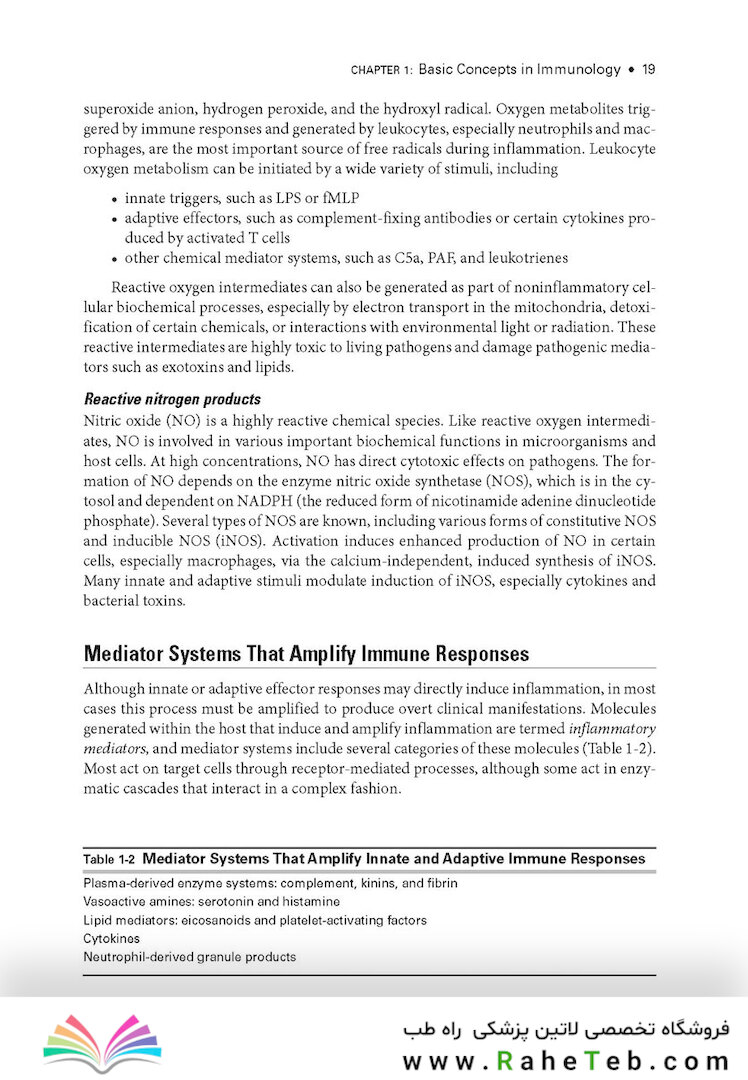 CHAPTER 1: Basic Concepts in Immunology • 19

superoxide anion, hydrogen peroxide, and the hydroxyl radical. Oxygen metabolites triggered by immune responses and generated by leukocytes, especially neutrophils and macrophages, are the most important source of free radicals during inflammation. Leukocyte oxygen metabolism can be initiated by a wide variety of stimuli, including

• innate triggers, such as LPS or fMLP
• adaptive effectors, such as complement-fixing antibodies or certain cytokines produced by activated T cells
• other chemical mediator systems, such as C5a, PAF, and leukotrienes

Reactive oxygen intermediates can also be generated as part of noninflammatory cellular biochemical processes, especially by electron transport in the mitochondria, detoxification of certain chemicals, or interactions with environmental light or radiation. These reactive intermediates are highly toxic to living pathogens and damage pathogenic mediators such as exotoxins and lipids.

Reactive nitrogen products
Nitric oxide (NO) is a highly reactive chemical species. Like reactive oxygen intermediates, NO is involved in various important biochemical functions in microorganisms and host cells. At high concentrations, NO has direct cytotoxic effects on pathogens. The formation of NO depends on the enzyme nitric oxide synthetase (NOS), which is in the cytosol and dependent on NADPH (the reduced form of nicotinamide adenine dinucleotide phosphate). Several types of NOS are known, including various forms of constitutive NOS and inducible NOS (iNOS). Activation induces enhanced production of NO in certain cells, especially macrophages, via the calcium-independent, induced synthesis of iNOS. Many innate and adaptive stimuli modulate induction of iNOS, especially cytokines and bacterial toxins.

Mediator Systems That Amplify Immune Responses

Although innate or adaptive effector responses may directly induce inflammation, in most cases this process must be amplified to produce overt clinical manifestations. Molecules generated within the host that induce and amplify inflammation are termed inflammatory mediators, and mediator systems include several categories of these molecules (Table 1-2). Most act on target cells through receptor-mediated processes, although some act in enzymatic cascades that interact in a complex fashion.

Table 1-2 Mediator Systems That Amplify Innate and Adaptive Immune Responses
Plasma-derived enzyme systems: complement, kinins, and fibrin
Vasoactive amines: serotonin and histamine
Lipid mediators: eicosanoids and platelet-activating factors
Cytokines
Neutrophil-derived granule products

فروشگاه تخصصی لاتین پزشکی راه طب
www.RaheTeb.com